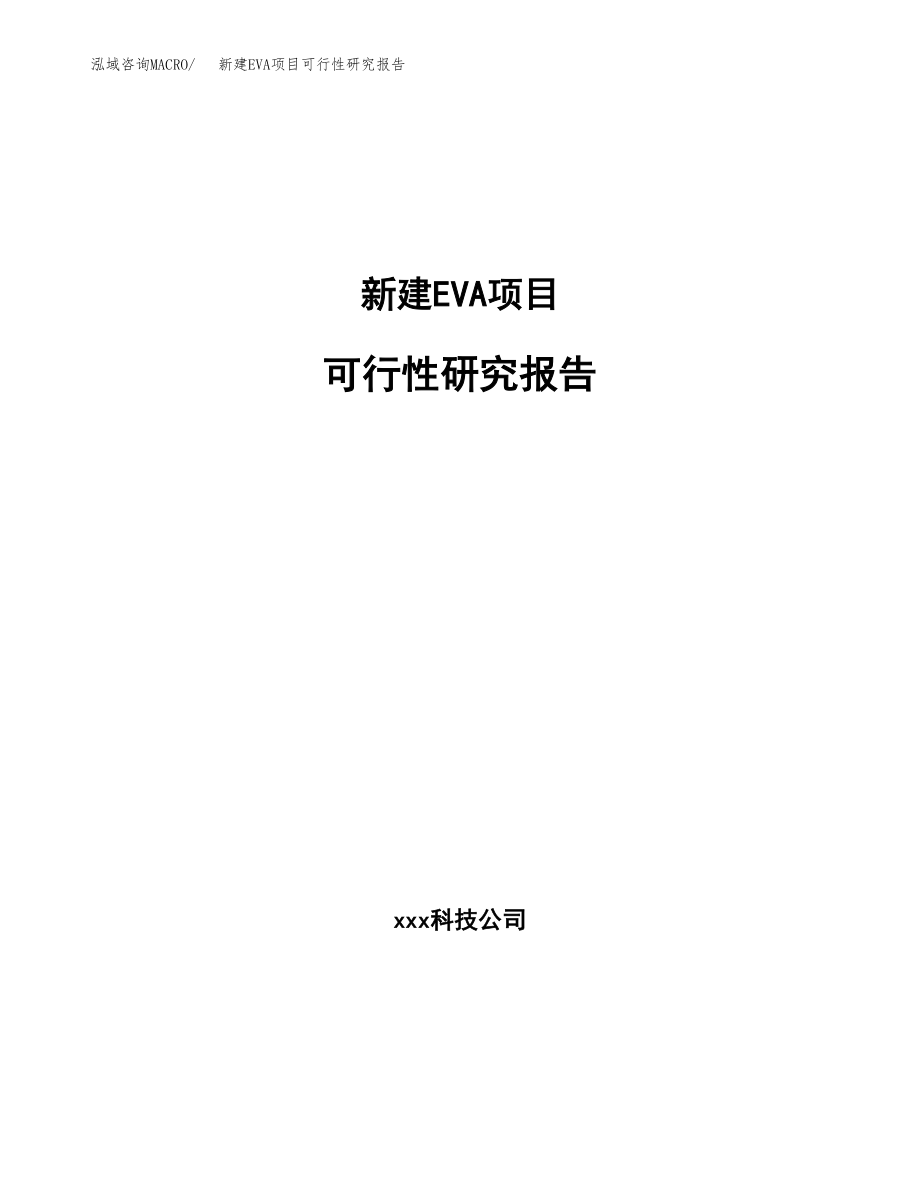 泓域咨询MACRO/ 新建EVA项目可行性研究报告

新建EVA项目

可行性研究报告

xxx科技公司